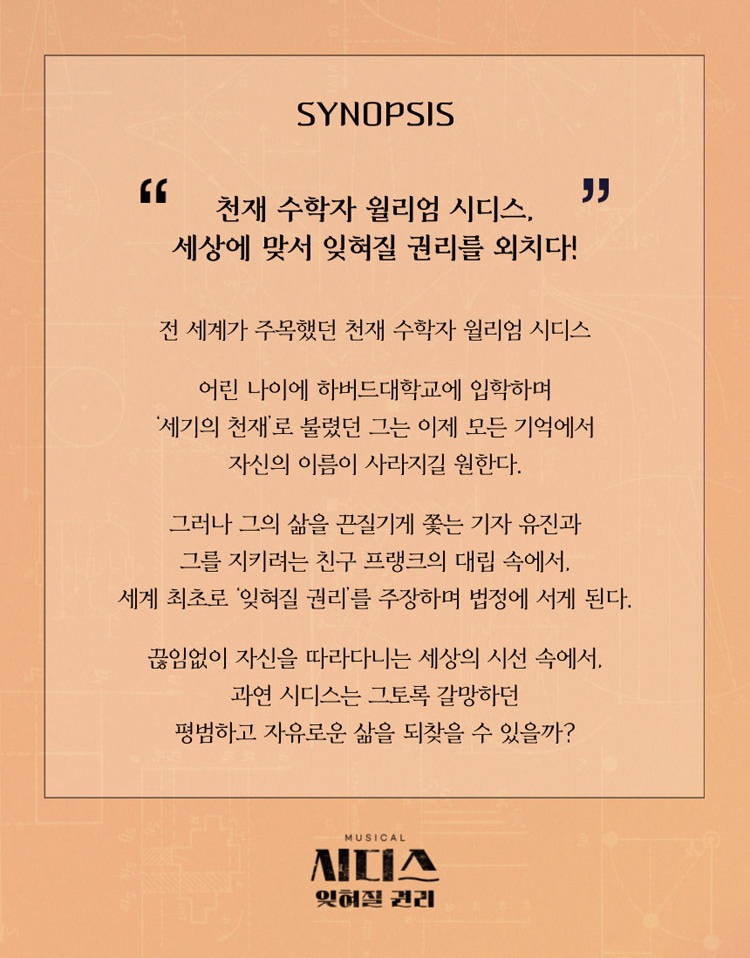 SYNOPSIS

“ 천재 수학자 윌리엄 시디스,
세상에 맞서 잊혀질 권리를 외치다! ”

전 세계가 주목했던 천재 수학자 윌리엄 시디스

어린 나이에 하버드대학교에 입학하며
'세기의 천재'로 불렸던 그는 이제 모든 기억에서
자신의 이름이 사라지길 원한다.

그러나 그의 삶을 끈질기게 쫓는 기자 유진과
그를 지키려는 친구 프랭크의 대립 속에서,
세계 최초로 '잊혀질 권리'를 주장하며 법정에 서게 된다.

끊임없이 자신을 따라다니는 세상의 시선 속에서,
과연 시디스는 그토록 갈망하던
평범하고 자유로운 삶을 되찾을 수 있을까?

MUSICAL
시디스
잊혀질 권리